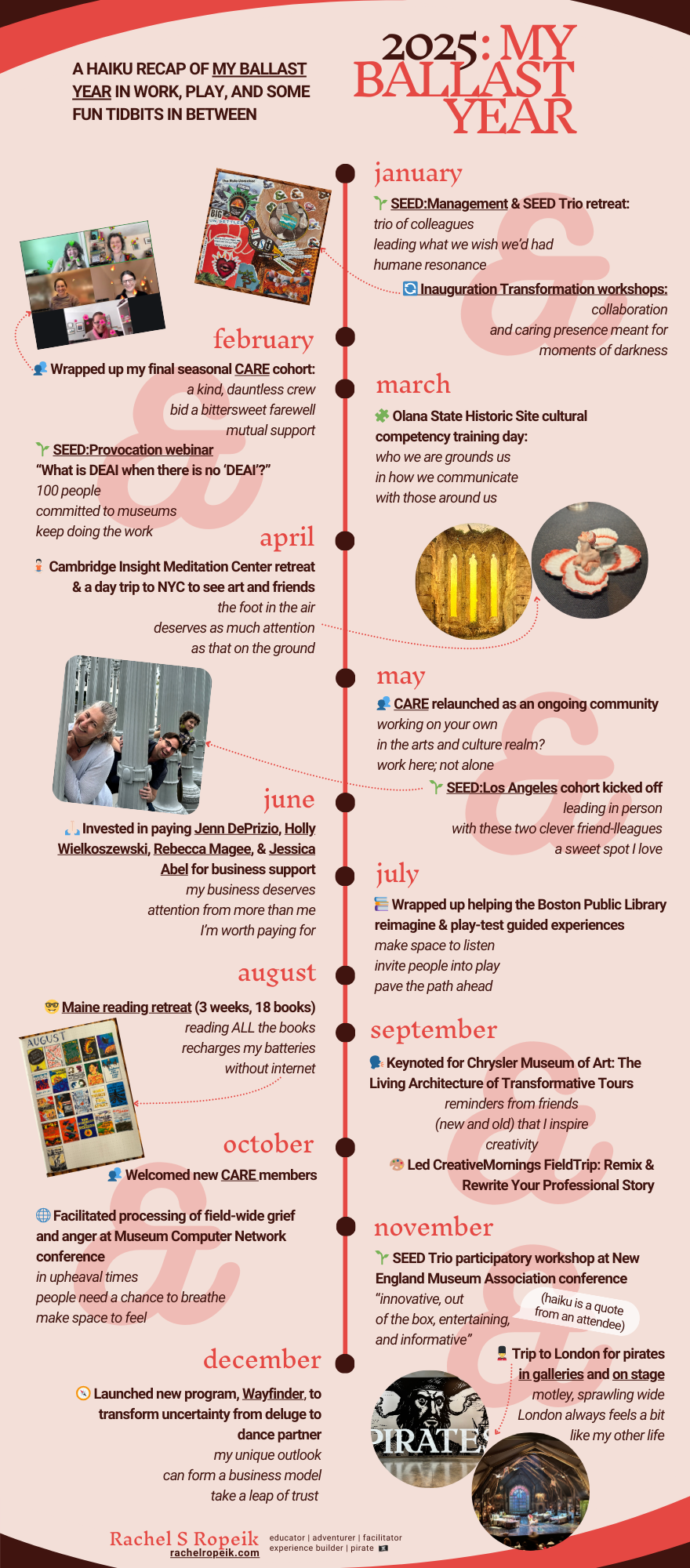 A HAIKU RECAP OF MY BALLAST YEAR IN WORK, PLAY, AND SOME FUN TIDBITS IN BETWEEN

2025: MY BALLAST YEAR

january

SEED:Management & SEED Trio retreat:
trio of colleagues
leading what we wish we'd had
humane resonance

Inauguration Transformation workshops:
collaboration
and caring presence meant for
moments of darkness

february

Wrapped up my final seasonal CARE cohort:
a kind, dauntless crew
bid a bittersweet farewell
mutual support

SEED:Provocation webinar
"What is DEAI when there is no 'DEAI'?"
100 people
committed to museums
keep doing the work

march

Olana State Historic Site cultural competency training day:
who we are grounds us
in how we communicate
with those around us

april

Cambridge Insight Meditation Center retreat & a day trip to NYC to see art and friends
the foot in the air
deserves as much attention
as that on the ground

may

CARE relaunched as an ongoing community
working on your own
in the arts and culture realm?
work here; not alone

SEED:Los Angeles cohort kicked off
leading in person
with these two clever friend-lleagues
a sweet spot I love

june

Invested in paying Jenn DePrizio, Holly Wielkoszewski, Rebecca Magee, & Jessica Abel for business support
my business deserves
attention from more than me
I'm worth paying for

july

Wrapped up helping the Boston Public Library reimagine & play-test guided experiences
make space to listen
invite people into play
pave the path ahead

august

Maine reading retreat (3 weeks, 18 books)
reading ALL the books
recharges my batteries
without internet

AUGUST

september

Keynoted for Chrysler Museum of Art: The Living Architecture of Transformative Tours
reminders from friends
(new and old) that I inspire
creativity

Led CreativeMornings FieldTrip: Remix & Rewrite Your Professional Story

october

Welcomed new CARE members

Facilitated processing of field-wide grief and anger at Museum Computer Network conference
in upheaval times
people need a chance to breathe
make space to feel

november

SEED Trio participatory workshop at New England Museum Association conference
"innovative, out
of the box, entertaining,
and informative"
(haiku is a quote from an attendee)

Trip to London for pirates in galleries and on stage
motley, sprawling wide
London always feels a bit
like my other life

PIRATES

december

Launched new program, Wayfinder, to transform uncertainty from deluge to dance partner
my unique outlook
can form a business model
take a leap of trust

Rachel S Ropeik
rachelropeik.com
educator | adventurer | facilitator
experience builder | pirate